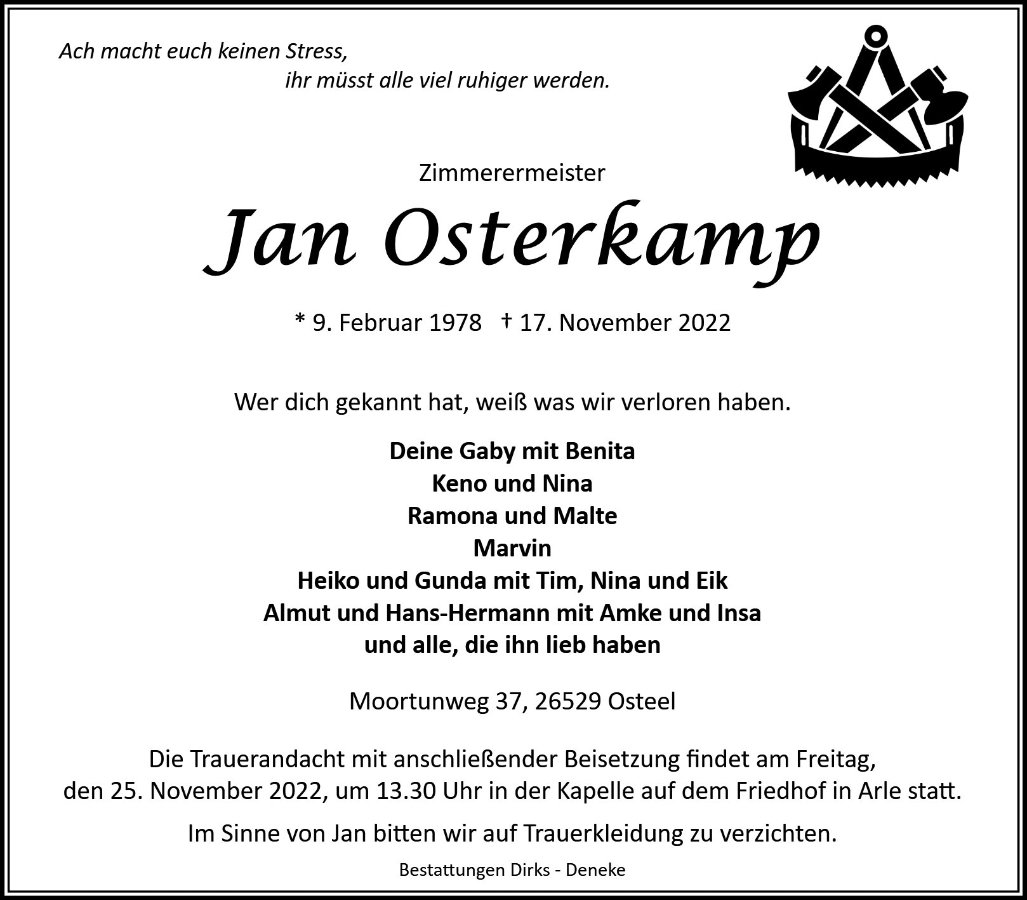 Ach macht euch keinen Stress,
ihr müsst alle viel ruhiger werden.

Zimmerermeister

Jan Osterkamp

* 9. Februar 1978 † 17. November 2022

Wer dich gekannt hat, weiß was wir verloren haben.

Deine Gaby mit Benita
Keno und Nina
Ramona und Malte
Marvin
Heiko und Gunda mit Tim, Nina und Eik
Almut und Hans-Hermann mit Amke und Insa
und alle, die ihn lieb haben

Moortunweg 37, 26529 Osteel

Die Trauerandacht mit anschließender Beisetzung findet am Freitag, den 25. November 2022, um 13.30 Uhr in der Kapelle auf dem Friedhof in Arle statt.

Im Sinne von Jan bitten wir auf Trauerkleidung zu verzichten.

Bestattungen Dirks - Deneke